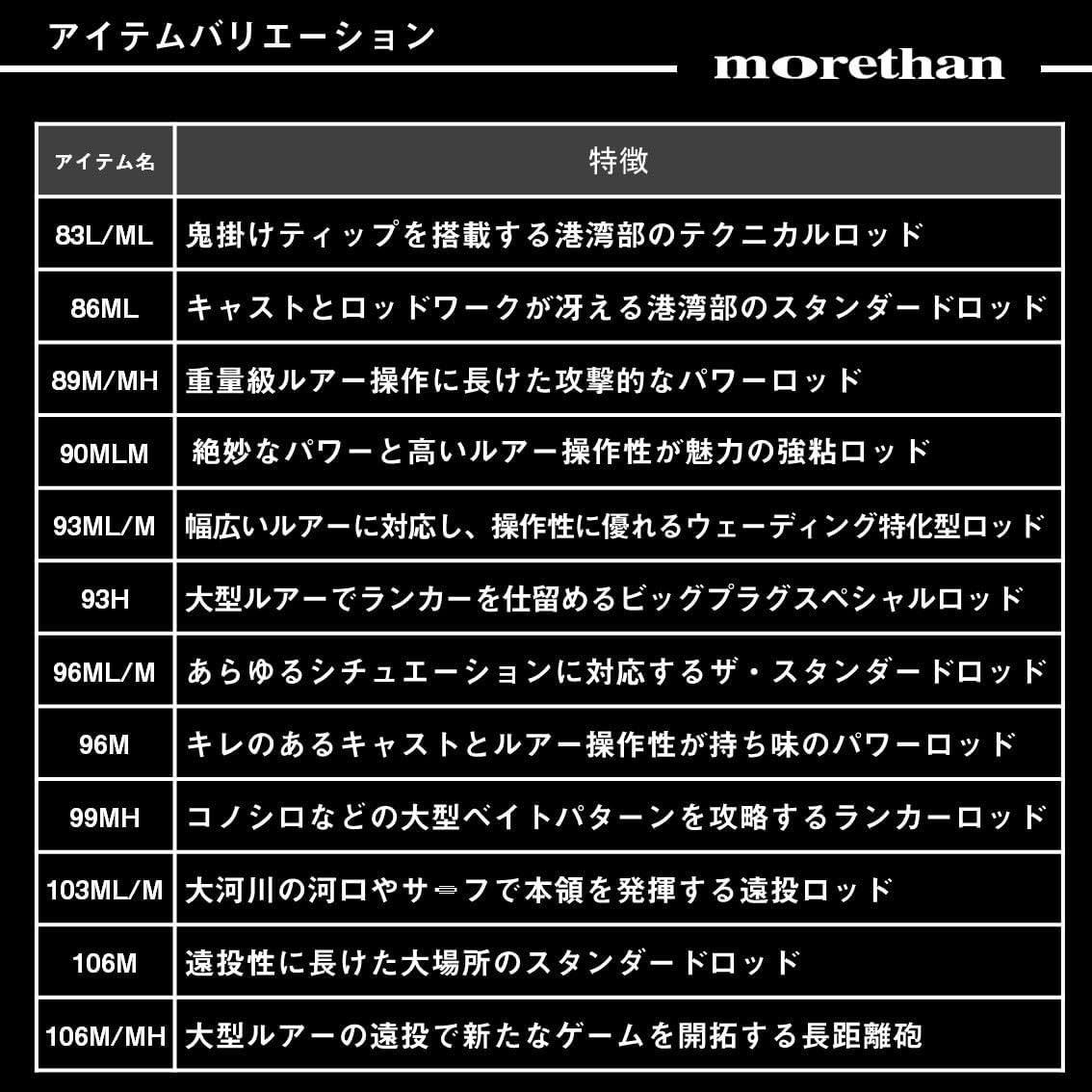 アイテムバリエーション

morethan

| アイテム名 | 特徴 |
|---|---|
| 83L/ML | 鬼掛けティップを搭載する港湾部のテクニカルロッド |
| 86ML | キャストとロッドワークが冴える港湾部のスタンダードロッド |
| 89M/MH | 重量級ルアー操作に長けた攻撃的なパワーロッド |
| 90MLM | 絶妙なパワーと高いルアー操作性が魅力の強粘ロッド |
| 93ML/M | 幅広いルアーに対応し、操作性に優れるウェーディング特化型ロッド |
| 93H | 大型ルアーでランカーを仕留めるビッグプラグスペシャルロッド |
| 96ML/M | あらゆるシチュエーションに対応するザ・スタンダードロッド |
| 96M | キレのあるキャストとルアー操作性が持ち味のパワーロッド |
| 99MH | コノシロなどの大型ベイトパターンを攻略するランカーロッド |
| 103ML/M | 大河川の河口やサーフで本領を発揮する遠投ロッド |
| 106M | 遠投性に長けた大場所のスタンダードロッド |
| 106M/MH | 大型ルアーの遠投で新たなゲームを開拓する長距離砲 |